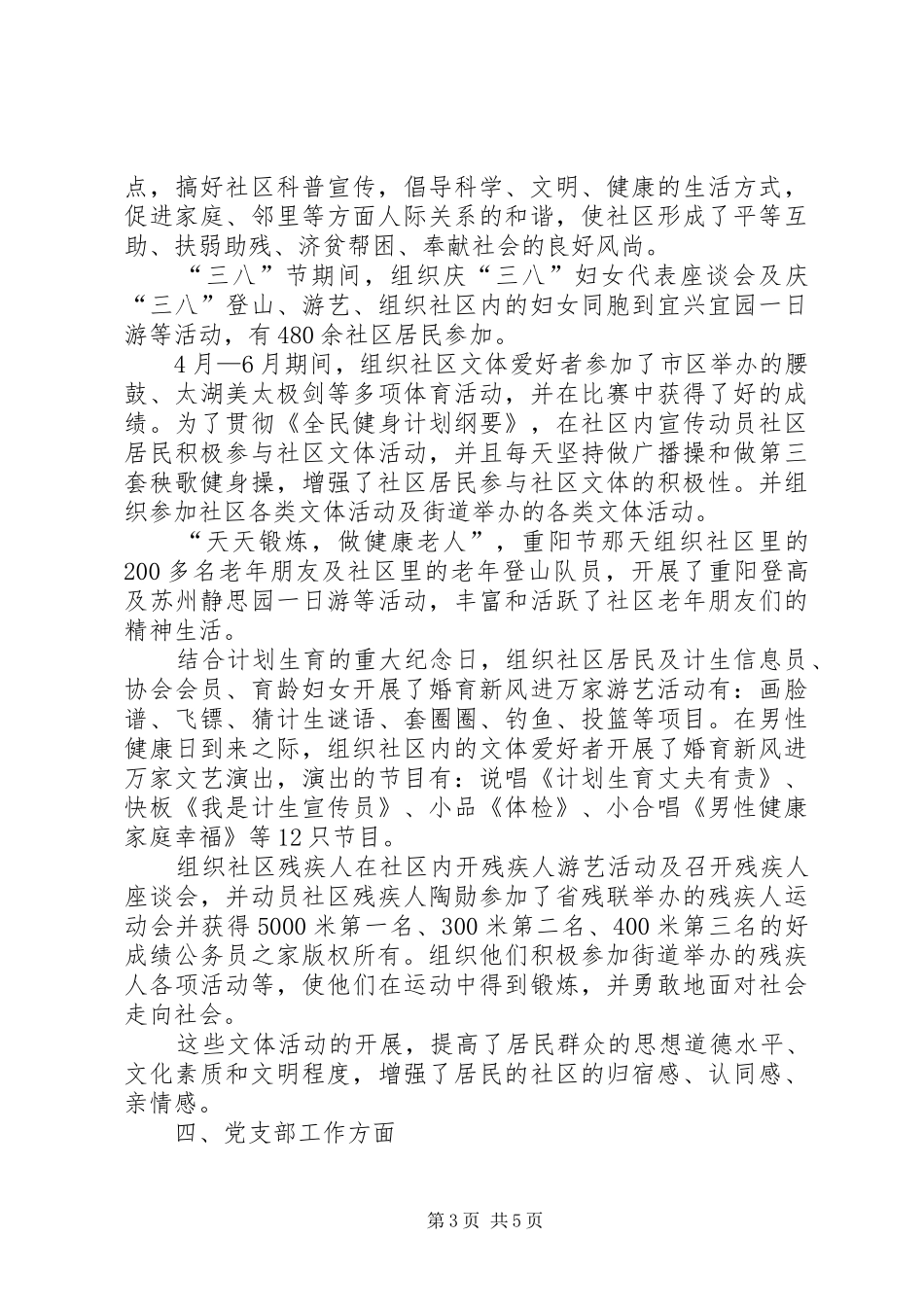 点，搞好社区科普宣传，倡导科学、文明、健康的生活方式，促进家庭、邻里等方面人际关系的和谐，使社区形成了平等互助、扶弱助残、济贫帮困、奉献社会的良好风尚。

“三八”节期间，组织庆“三八”妇女代表座谈会及庆“三八”登山、游艺、组织社区内的妇女同胞到宜兴宜园一日游等活动，有480余社区居民参加。

4月—6月期间，组织社区文体爱好者参加了市区举办的腰鼓、太湖美太极剑等多项体育活动，并在比赛中获得了好的成绩。为了贯彻《全民健身计划纲要》，在社区内宣传动员社区居民积极参与社区文体活动，并且每天坚持做广播操和做第三套秧歌健身操，增强了社区居民参与社区文体的积极性。并组织参加社区各类文体活动及街道举办的各类文体活动。

“天天锻炼，做健康老人”，重阳节那天组织社区里的200多名老年朋友及社区里的老年登山队员，开展了重阳登高及苏州静思园一日游等活动，丰富和活跃了社区老年朋友们的精神生活。

结合计划生育的重大纪念日，组织社区居民及计生信息员、协会会员、育龄妇女开展了婚育新风进万家游艺活动有：画脸谱、飞镖、猜计生谜语、套圈圈、钓鱼、投篮等项目。在男性健康日到来之际，组织社区内的文体爱好者开展了婚育新风进万家文艺演出，演出的节目有：说唱《计划生育丈夫有责》、快板《我是计生宣传员》、小品《体检》、小合唱《男性健康家庭幸福》等12只节目。

组织社区残疾人在社区内开残疾人游艺活动及召开残疾人座谈会，并动员社区残疾人陶勋参加了省残联举办的残疾人运动会并获得5000米第一名、300米第二名、400米第三名的好成绩公务员之家版权所有。组织他们积极参加街道举办的残疾人各项活动等，使他们在运动中得到锻炼，并勇敢地面对社会走向社会。

这些文体活动的开展，提高了居民群众的思想道德水平、文化素质和文明程度，增强了居民的社区的归宿感、认同感、亲情感。

四、党支部工作方面

第3页 共5页